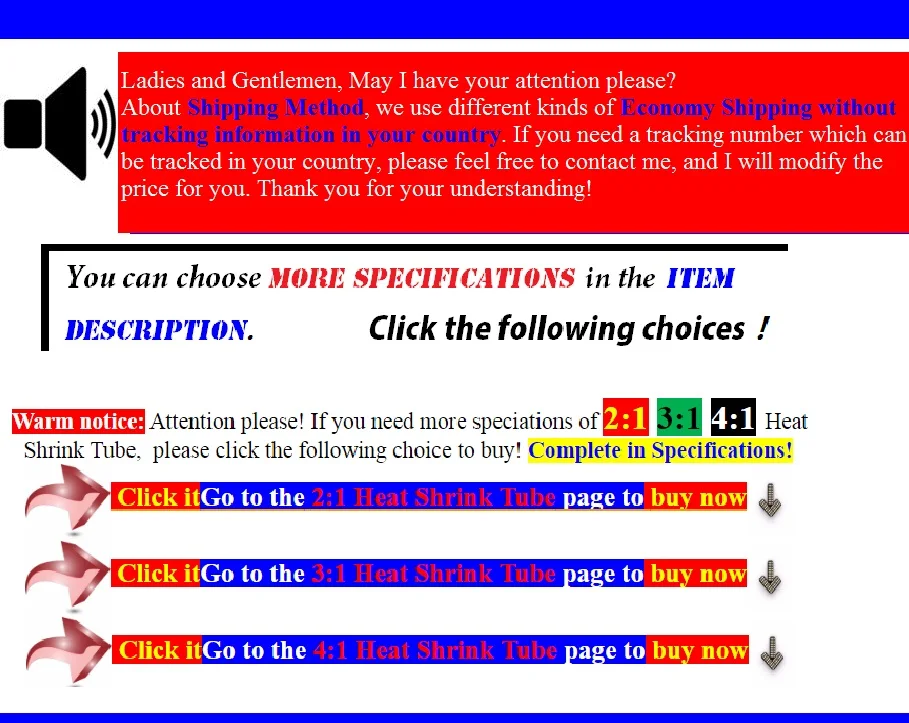 Ladies and Gentlemen, May I have your attention please?
About Shipping Method, we use different kinds of Economy Shipping without tracking information in your country. If you need a tracking number which can be tracked in your country, please feel free to contact me, and I will modify the price for you. Thank you for your understanding!

You can choose MORE SPECIFICATIONS in the ITEM DESCRIPTION. Click the following choices !

Warm notice: Attention please! If you need more speciations of 2:1 3:1 4:1 Heat Shrink Tube, please click the following choice to buy! Complete in Specifications!

Click it Go to the 2:1 Heat Shrink Tube page to buy now

Click it Go to the 3:1 Heat Shrink Tube page to buy now

Click it Go to the 4:1 Heat Shrink Tube page to buy now